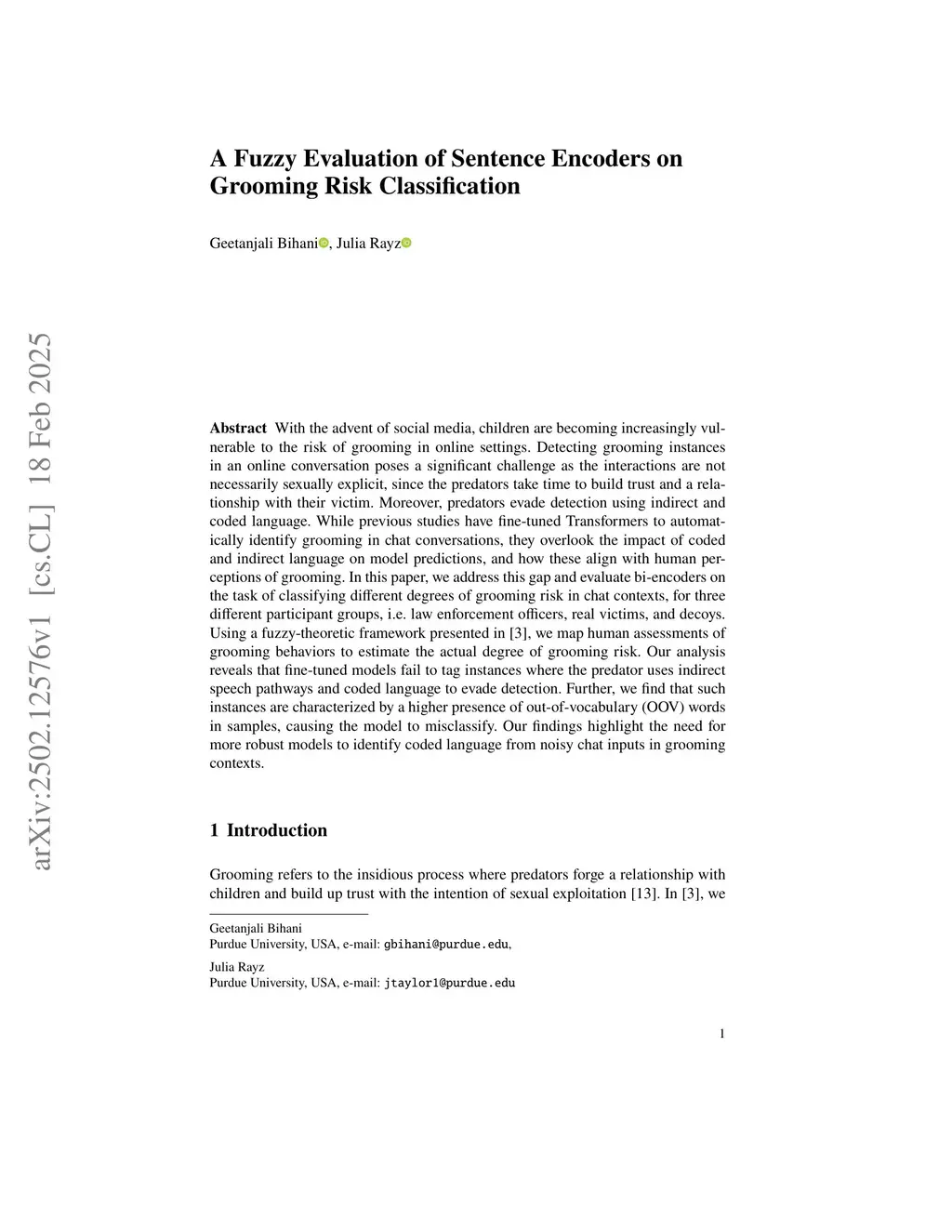 arXiv:2502.12576v1 [cs.CL] 18 Feb 2025

A Fuzzy Evaluation of Sentence Encoders on Grooming Risk Classification

Geetanjali Bihani, Julia Rayz

Abstract With the advent of social media, children are becoming increasingly vulnerable to the risk of grooming in online settings. Detecting grooming instances in an online conversation poses a significant challenge as the interactions are not necessarily sexually explicit, since the predators take time to build trust and a relationship with their victim. Moreover, predators evade detection using indirect and coded language. While previous studies have fine-tuned Transformers to automatically identify grooming in chat conversations, they overlook the impact of coded and indirect language on model predictions, and how these align with human perceptions of grooming. In this paper, we address this gap and evaluate bi-encoders on the task of classifying different degrees of grooming risk in chat contexts, for three different participant groups, i.e. law enforcement officers, real victims, and decoys. Using a fuzzy-theoretic framework presented in [3], we map human assessments of grooming behaviors to estimate the actual degree of grooming risk. Our analysis reveals that fine-tuned models fail to tag instances where the predator uses indirect speech pathways and coded language to evade detection. Further, we find that such instances are characterized by a higher presence of out-of-vocabulary (OOV) words in samples, causing the model to misclassify. Our findings highlight the need for more robust models to identify coded language from noisy chat inputs in grooming contexts.

1 Introduction

Grooming refers to the insidious process where predators forge a relationship with children and build up trust with the intention of sexual exploitation [13]. In [3], we

Geetanjali Bihani
Purdue University, USA, e-mail: gbihani@purdue.edu,

Julia Rayz
Purdue University, USA, e-mail: jtaylor1@purdue.edu

1